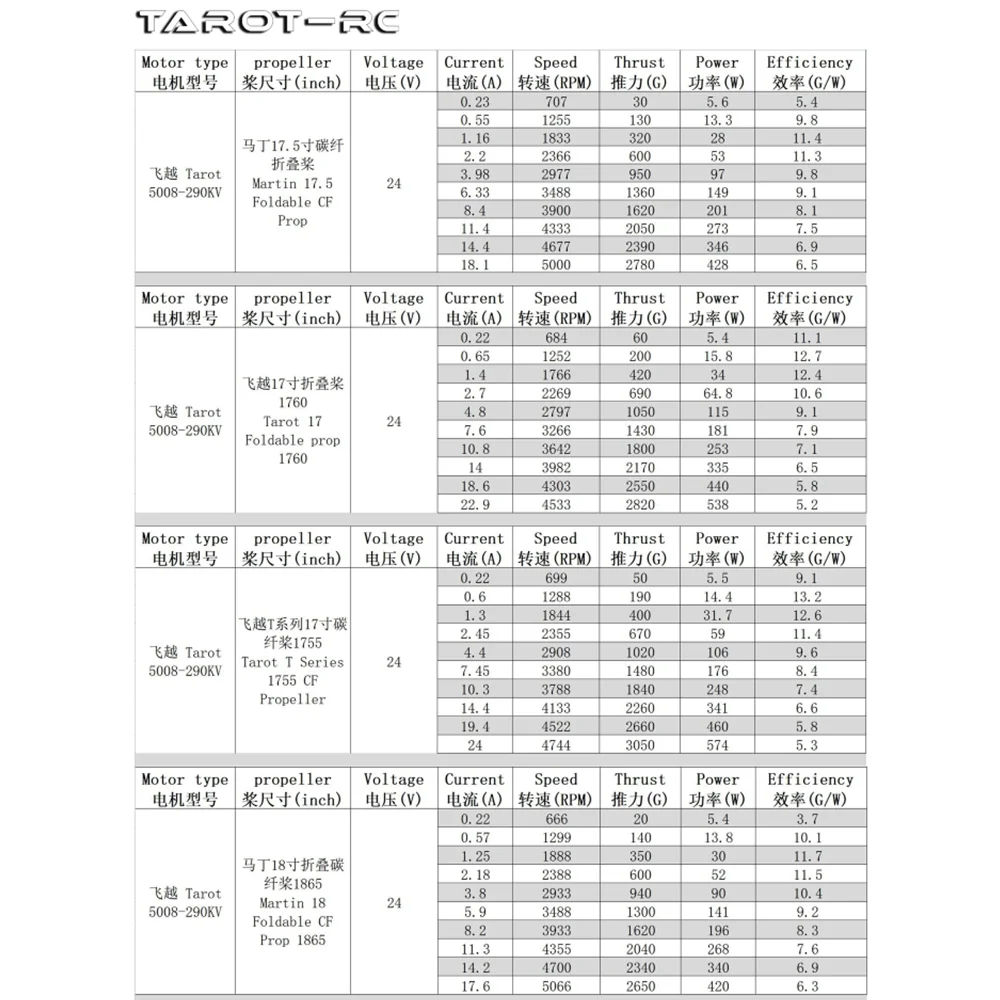 TAROT-RC

| Motor type 电机型号 | propeller 桨尺寸(inch) | Voltage 电压(V) | Current 电流(A) | Speed 转速(RPM) | Thrust 推力(G) | Power 功率(W) | Efficiency 效率(G/W) |
|---|---|---|---|---|---|---|---|
| 飞越 Tarot 5008-290KV | 马丁17.5寸碳纤折叠桨 Martin 17.5 Foldable CF Prop | 24 | 0.23 | 707 | 30 | 5.6 | 5.4 |
| | | | 0.55 | 1255 | 130 | 13.3 | 9.8 |
| | | | 1.16 | 1833 | 320 | 28 | 11.4 |
| | | | 2.2 | 2366 | 600 | 53 | 11.3 |
| | | | 3.98 | 2977 | 950 | 97 | 9.8 |
| | | | 6.33 | 3488 | 1360 | 149 | 9.1 |
| | | | 8.4 | 3900 | 1620 | 201 | 8.1 |
| | | | 11.4 | 4333 | 2050 | 273 | 7.5 |
| | | | 14.4 | 4677 | 2390 | 346 | 6.9 |
| | | | 18.1 | 5000 | 2780 | 428 | 6.5 |

| Motor type 电机型号 | propeller 桨尺寸(inch) | Voltage 电压(V) | Current 电流(A) | Speed 转速(RPM) | Thrust 推力(G) | Power 功率(W) | Efficiency 效率(G/W) |
|---|---|---|---|---|---|---|---|
| 飞越 Tarot 5008-290KV | 飞越17寸折叠桨 1760 Tarot 17 Foldable prop 1760 | 24 | 0.22 | 684 | 60 | 5.4 | 11.1 |
| | | | 0.65 | 1252 | 200 | 15.8 | 12.7 |
| | | | 1.4 | 1766 | 420 | 34 | 12.4 |
| | | | 2.7 | 2269 | 690 | 64.8 | 10.6 |
| | | | 4.8 | 2797 | 1050 | 115 | 9.1 |
| | | | 7.6 | 3266 | 1430 | 181 | 7.9 |
| | | | 10.8 | 3642 | 1800 | 253 | 7.1 |
| | | | 14 | 3982 | 2170 | 335 | 6.5 |
| | | | 18.6 | 4303 | 2550 | 440 | 5.8 |
| | | | 22.9 | 4533 | 2820 | 538 | 5.2 |

| Motor type 电机型号 | propeller 桨尺寸(inch) | Voltage 电压(V) | Current 电流(A) | Speed 转速(RPM) | Thrust 推力(G) | Power 功率(W) | Efficiency 效率(G/W) |
|---|---|---|---|---|---|---|---|
| 飞越 Tarot 5008-290KV | 飞越T系列17寸碳纤桨1755 Tarot T Series 1755 CF Propeller | 24 | 0.22 | 699 | 50 | 5.5 | 9.1 |
| | | | 0.6 | 1288 | 190 | 14.4 | 13.2 |
| | | | 1.3 | 1844 | 400 | 31.7 | 12.6 |
| | | | 2.45 | 2355 | 670 | 59 | 11.4 |
| | | | 4.4 | 2908 | 1020 | 106 | 9.6 |
| | | | 7.45 | 3380 | 1480 | 176 | 8.4 |
| | | | 10.3 | 3788 | 1840 | 248 | 7.4 |
| | | | 14.4 | 4133 | 2260 | 341 | 6.6 |
| | | | 19.4 | 4522 | 2660 | 460 | 5.8 |
| | | | 24 | 4744 | 3050 | 574 | 5.3 |

| Motor type 电机型号 | propeller 桨尺寸(inch) | Voltage 电压(V) | Current 电流(A) | Speed 转速(RPM) | Thrust 推力(G) | Power 功率(W) | Efficiency 效率(G/W) |
|---|---|---|---|---|---|---|---|
| 飞越 Tarot 5008-290KV | 马丁18寸折叠碳纤桨1865 Martin 18 Foldable CF Prop 1865 | 24 | 0.22 | 666 | 20 | 5.4 | 3.7 |
| | | | 0.57 | 1299 | 140 | 13.8 | 10.1 |
| | | | 1.25 | 1888 | 350 | 30 | 11.7 |
| | | | 2.18 | 2388 | 600 | 52 | 11.5 |
| | | | 3.8 | 2933 | 940 | 90 | 10.4 |
| | | | 5.9 | 3488 | 1300 | 141 | 9.2 |
| | | | 8.2 | 3933 | 1620 | 196 | 8.3 |
| | | | 11.3 | 4355 | 2040 | 268 | 7.6 |
| | | | 14.2 | 4700 | 2340 | 340 | 6.9 |
| | | | 17.6 | 5066 | 2650 | 420 | 6.3 |